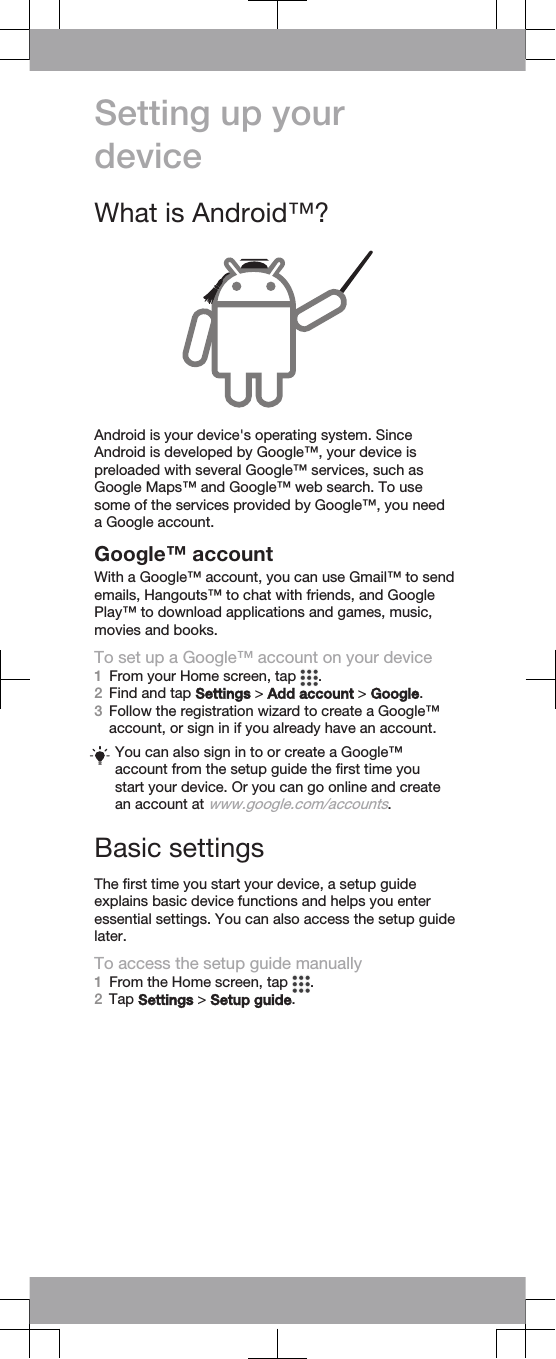 Setting up your device

What is Android™?

Android is your device's operating system. Since Android is developed by Google™, your device is preloaded with several Google™ services, such as Google Maps™ and Google™ web search. To use some of the services provided by Google™, you need a Google account.

Google™ account

With a Google™ account, you can use Gmail™ to send emails, Hangouts™ to chat with friends, and Google Play™ to download applications and games, music, movies and books.

To set up a Google™ account on your device
1 From your Home screen, tap .
2 Find and tap Settings > Add account > Google.
3 Follow the registration wizard to create a Google™ account, or sign in if you already have an account.

You can also sign in to or create a Google™ account from the setup guide the first time you start your device. Or you can go online and create an account at www.google.com/accounts.

Basic settings

The first time you start your device, a setup guide explains basic device functions and helps you enter essential settings. You can also access the setup guide later.

To access the setup guide manually
1 From the Home screen, tap .
2 Tap Settings > Setup guide.